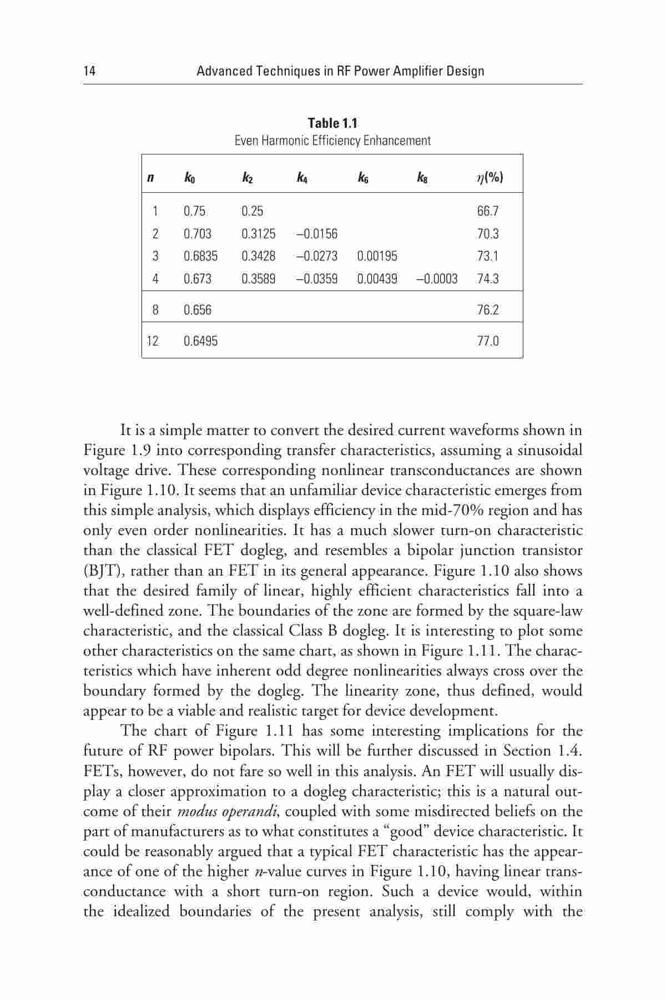 14 Advanced Techniques in RF Power Amplifier Design

Table 1.1
Even Harmonic Efficiency Enhancement

| $n$ | $k_0$ | $k_2$ | $k_4$ | $k_6$ | $k_8$ | $\eta$(%) |
|---|---|---|---|---|---|---|
| 1 | 0.75 | 0.25 | | | | 66.7 |
| 2 | 0.703 | 0.3125 | −0.0156 | | | 70.3 |
| 3 | 0.6835 | 0.3428 | −0.0273 | 0.00195 | | 73.1 |
| 4 | 0.673 | 0.3589 | −0.0359 | 0.00439 | −0.0003 | 74.3 |
| 8 | 0.656 | | | | | 76.2 |
| 12 | 0.6495 | | | | | 77.0 |

It is a simple matter to convert the desired current waveforms shown in Figure 1.9 into corresponding transfer characteristics, assuming a sinusoidal voltage drive. These corresponding nonlinear transconductances are shown in Figure 1.10. It seems that an unfamiliar device characteristic emerges from this simple analysis, which displays efficiency in the mid-70% region and has only even order nonlinearities. It has a much slower turn-on characteristic than the classical FET dogleg, and resembles a bipolar junction transistor (BJT), rather than an FET in its general appearance. Figure 1.10 also shows that the desired family of linear, highly efficient characteristics fall into a well-defined zone. The boundaries of the zone are formed by the square-law characteristic, and the classical Class B dogleg. It is interesting to plot some other characteristics on the same chart, as shown in Figure 1.11. The characteristics which have inherent odd degree nonlinearities always cross over the boundary formed by the dogleg. The linearity zone, thus defined, would appear to be a viable and realistic target for device development.

The chart of Figure 1.11 has some interesting implications for the future of RF power bipolars. This will be further discussed in Section 1.4. FETs, however, do not fare so well in this analysis. An FET will usually display a closer approximation to a dogleg characteristic; this is a natural outcome of their modus operandi, coupled with some misdirected beliefs on the part of manufacturers as to what constitutes a "good" device characteristic. It could be reasonably argued that a typical FET characteristic has the appearance of one of the higher $n$-value curves in Figure 1.10, having linear transconductance with a short turn-on region. Such a device would, within the idealized boundaries of the present analysis, still comply with the